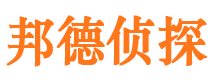 邦德侦探